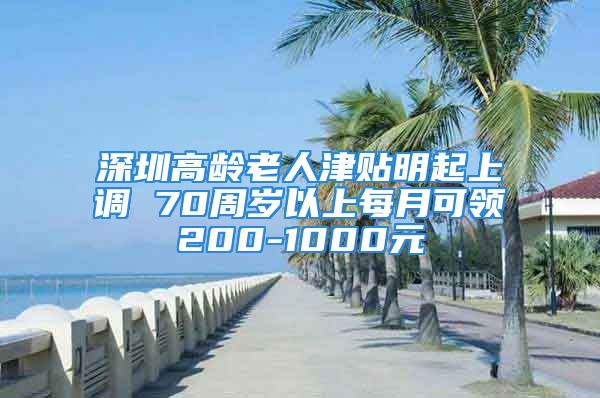 深圳高龄老人津贴明起上调 70周岁以上每月可领200-1000元